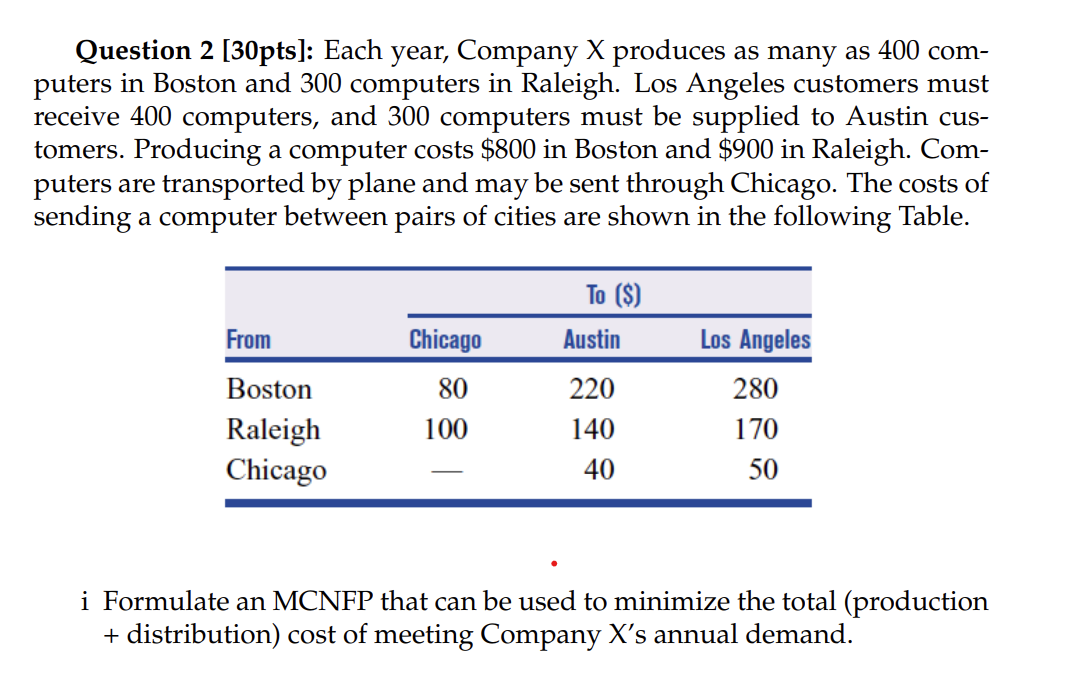 **Question 2 [30pts]:** Each year, Company X produces as many as 400 computers in Boston and 300 computers in Raleigh. Los Angeles customers must receive 400 computers, and 300 computers must be supplied to Austin customers. Producing a computer costs \$800 in Boston and \$900 in Raleigh. Computers are transported by plane and may be sent through Chicago. The costs of sending a computer between pairs of cities are shown in the following Table.

| | To (\$) | | |
|---|---|---|---|
| From | Chicago | Austin | Los Angeles |
| Boston | 80 | 220 | 280 |
| Raleigh | 100 | 140 | 170 |
| Chicago | — | 40 | 50 |

i Formulate an MCNFP that can be used to minimize the total (production + distribution) cost of meeting Company X's annual demand.